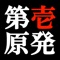 第壱
原発